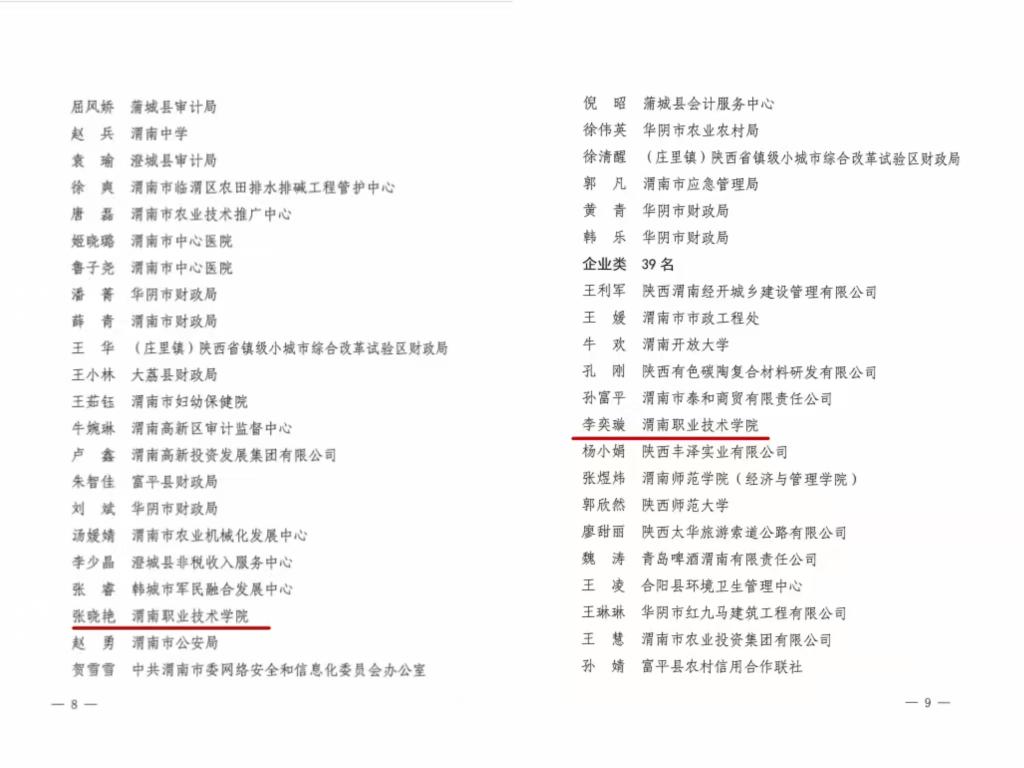 屈凤娇　蒲城县审计局
赵　兵　渭南中学
袁　瑜　澄城县审计局
徐　爽　渭南市临渭区农田排水排碱工程管护中心
唐　磊　渭南市农业技术推广中心
姬晓璐　渭南市中心医院
鲁子尧　渭南市中心医院
潘　菁　华阴市财政局
薛　青　渭南市财政局
王　华　（庄里镇）陕西省镇级小城市综合改革试验区财政局
王小林　大荔县财政局
王茹钰　渭南市妇幼保健院
牛婉琳　渭南高新区审计监督中心
卢　鑫　渭南高新投资发展集团有限公司
朱智佳　富平县财政局
刘　斌　华阴市财政局
汤媛婧　渭南市农业机械化发展中心
李少晶　澄城县非税收入服务中心
张　睿　韩城市军民融合发展中心
张晓艳　渭南职业技术学院
赵　勇　渭南市公安局
贺雪雪　中共渭南市委网络安全和信息化委员会办公室

— 8 —

倪　昭　蒲城县会计服务中心
徐伟英　华阴市农业农村局
徐清醒　（庄里镇）陕西省镇级小城市综合改革试验区财政局
郭　凡　渭南市应急管理局
黄　青　华阴市财政局
韩　乐　华阴市财政局
企业类　39 名
王利军　陕西渭南经开城乡建设管理有限公司
王　媛　渭南市市政工程处
牛　欢　渭南开放大学
孔　刚　陕西有色碳陶复合材料研发有限公司
孙富平　渭南市泰和商贸有限责任公司
李奕璇　渭南职业技术学院
杨小娟　陕西丰泽实业有限公司
张煜炜　渭南师范学院（经济与管理学院）
郭欣然　陕西师范大学
廖甜丽　陕西太华旅游索道公路有限公司
魏　涛　青岛啤酒渭南有限责任公司
王　凌　合阳县环境卫生管理中心
王琳琳　华阴市红九马建筑工程有限公司
王　慧　渭南市农业投资集团有限公司
孙　婧　富平县农村信用合作联社

— 9 —